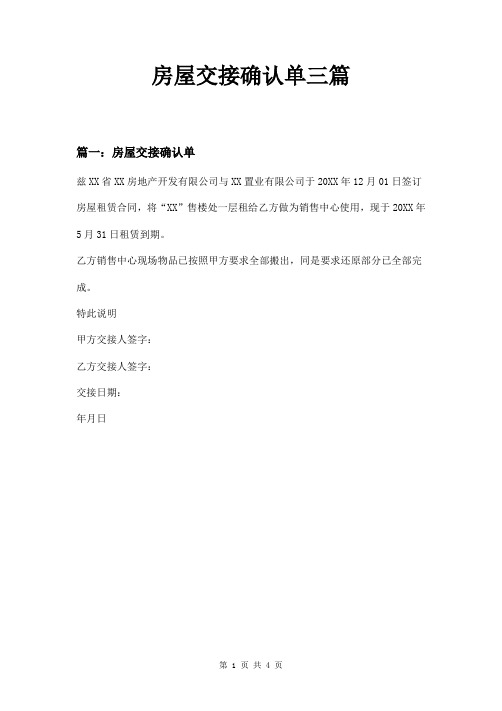 房屋交接确认单三篇

篇一：房屋交接确认单

兹XX省XX房地产开发有限公司与XX置业有限公司于20XX年12月01日签订房屋租赁合同，将“XX”售楼处一层租给乙方做为销售中心使用，现于20XX年5月31日租赁到期。

乙方销售中心现场物品已按照甲方要求全部搬出，同是要求还原部分已全部完成。

特此说明

甲方交接人签字：

乙方交接人签字：

交接日期：

年月日

第 1 页 共 4 页